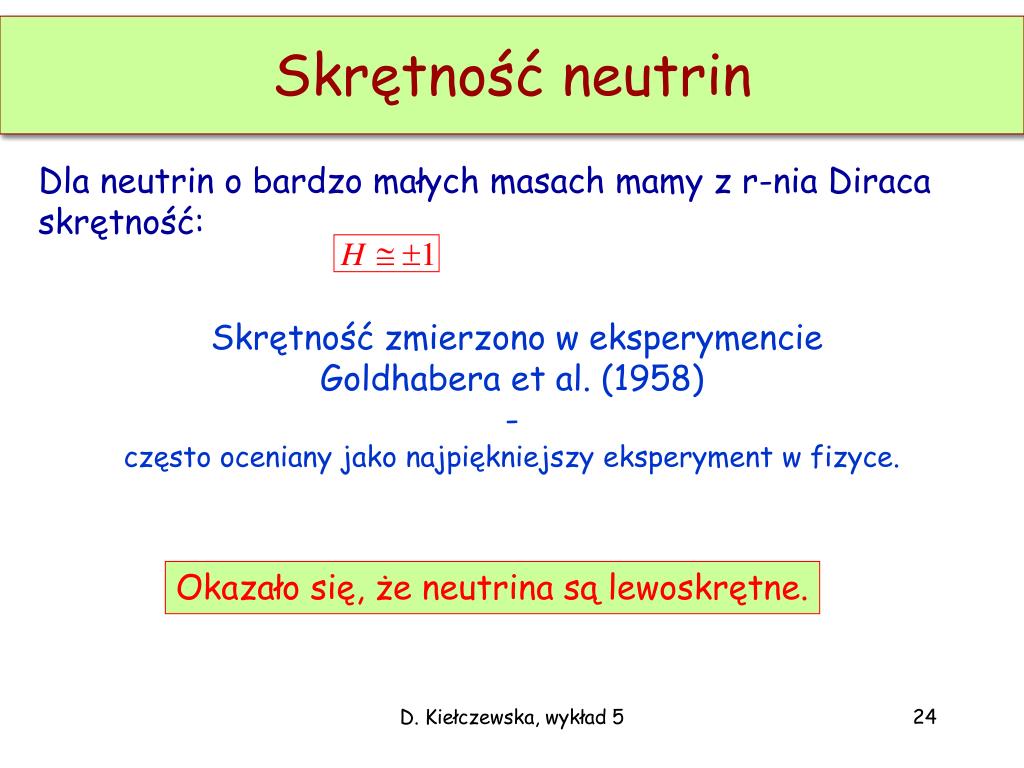 Skrętność neutrin

Dla neutrin o bardzo małych masach mamy z r-nia Diraca skrętność:

$H \cong \pm 1$

Skrętność zmierzono w eksperymencie Goldhabera et al. (1958)
-
często oceniany jako najpiękniejszy eksperyment w fizyce.

Okazało się, że neutrina są lewoskrętne.

D. Kiełczewska, wykład 5

24